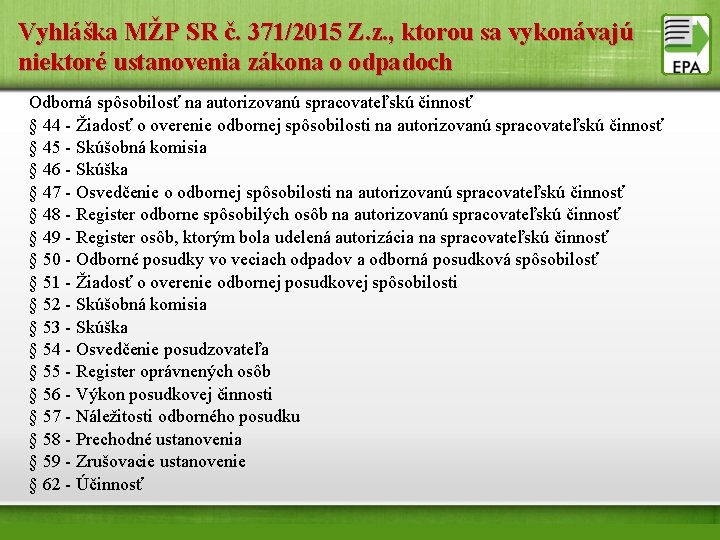 Vyhláška MŽP SR č. 371/2015 Z.z., ktorou sa vykonávajú niektoré ustanovenia zákona o odpadoch

EPA

Odborná spôsobilosť na autorizovanú spracovateľskú činnosť
§ 44 - Žiadosť o overenie odbornej spôsobilosti na autorizovanú spracovateľskú činnosť
§ 45 - Skúšobná komisia
§ 46 - Skúška
§ 47 - Osvedčenie o odbornej spôsobilosti na autorizovanú spracovateľskú činnosť
§ 48 - Register odborne spôsobilých osôb na autorizovanú spracovateľskú činnosť
§ 49 - Register osôb, ktorým bola udelená autorizácia na spracovateľskú činnosť
§ 50 - Odborné posudky vo veciach odpadov a odborná posudková spôsobilosť
§ 51 - Žiadosť o overenie odbornej posudkovej spôsobilosti
§ 52 - Skúšobná komisia
§ 53 - Skúška
§ 54 - Osvedčenie posudzovateľa
§ 55 - Register oprávnených osôb
§ 56 - Výkon posudkovej činnosti
§ 57 - Náležitosti odborného posudku
§ 58 - Prechodné ustanovenia
§ 59 - Zrušovacie ustanovenie
§ 62 - Účinnosť